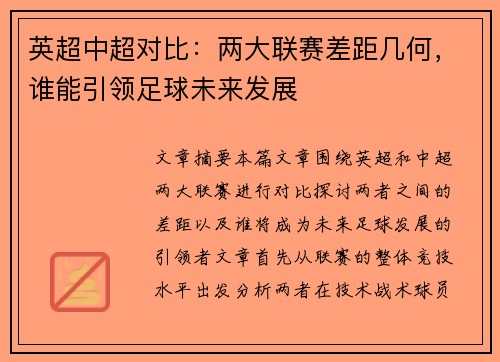 英超中超对比：两大联赛差距几何，谁能引领足球未来发展

文章摘要本篇文章围绕英超和中超两大联赛进行对比探讨两者之间的差距以及谁将成为未来足球发展的引领者文章首先从联赛的整体竞技水平出发分析两者在技术战术球员